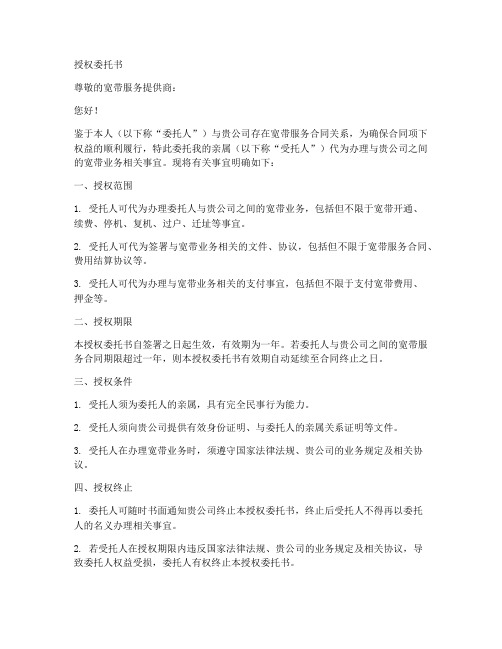 授权委托书

尊敬的宽带服务提供商：

您好！

鉴于本人（以下称“委托人”）与贵公司存在宽带服务合同关系，为确保合同项下权益的顺利履行，特此委托我的亲属（以下称“受托人”）代为办理与贵公司之间的宽带业务相关事宜。现将有关事宜明确如下：

一、授权范围

1. 受托人可代为办理委托人与贵公司之间的宽带业务，包括但不限于宽带开通、续费、停机、复机、过户、迁址等事宜。

2. 受托人可代为签署与宽带业务相关的文件、协议，包括但不限于宽带服务合同、费用结算协议等。

3. 受托人可代为办理与宽带业务相关的支付事宜，包括但不限于支付宽带费用、押金等。

二、授权期限

本授权委托书自签署之日起生效，有效期为一年。若委托人与贵公司之间的宽带服务合同期限超过一年，则本授权委托书有效期自动延续至合同终止之日。

三、授权条件

1. 受托人须为委托人的亲属，具有完全民事行为能力。

2. 受托人须向贵公司提供有效身份证明、与委托人的亲属关系证明等文件。

3. 受托人在办理宽带业务时，须遵守国家法律法规、贵公司的业务规定及相关协议。

四、授权终止

1. 委托人可随时书面通知贵公司终止本授权委托书，终止后受托人不得再以委托人的名义办理相关事宜。

2. 若受托人在授权期限内违反国家法律法规、贵公司的业务规定及相关协议，导致委托人权益受损，委托人有权终止本授权委托书。